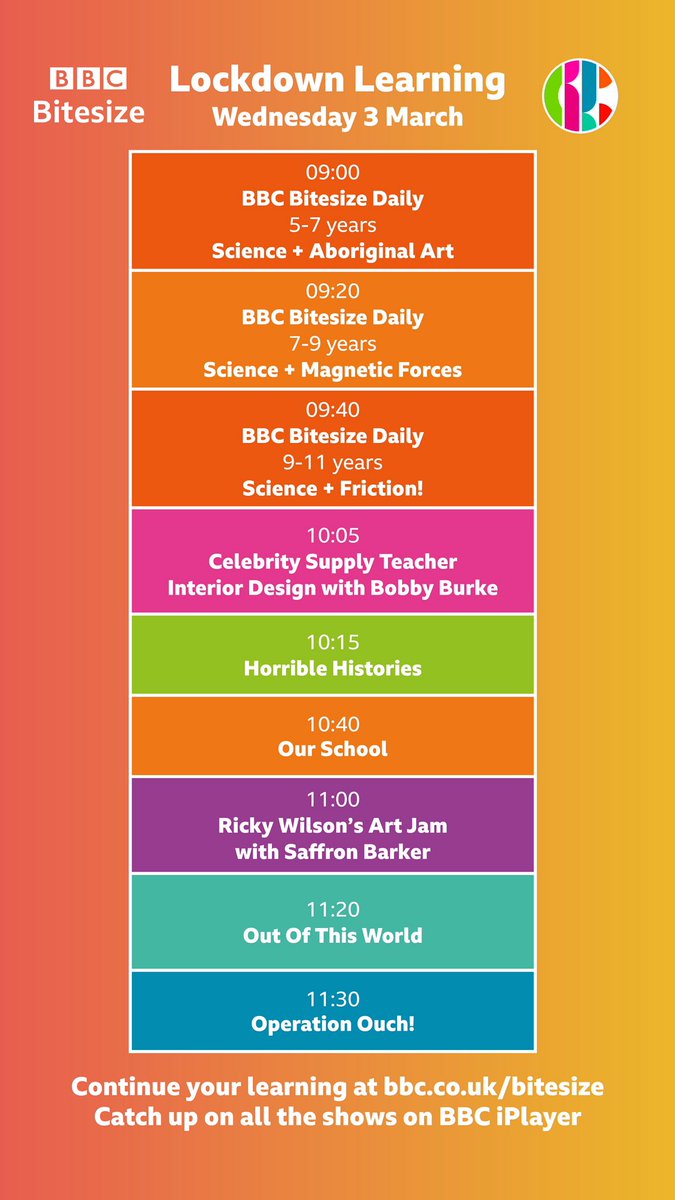 BBC Bitesize

Lockdown Learning
Wednesday 3 March

09:00
BBC Bitesize Daily
5-7 years
Science + Aboriginal Art

09:20
BBC Bitesize Daily
7-9 years
Science + Magnetic Forces

09:40
BBC Bitesize Daily
9-11 years
Science + Friction!

10:05
Celebrity Supply Teacher
Interior Design with Bobby Burke

10:15
Horrible Histories

10:40
Our School

11:00
Ricky Wilson's Art Jam
with Saffron Barker

11:20
Out Of This World

11:30
Operation Ouch!

Continue your learning at bbc.co.uk/bitesize
Catch up on all the shows on BBC iPlayer